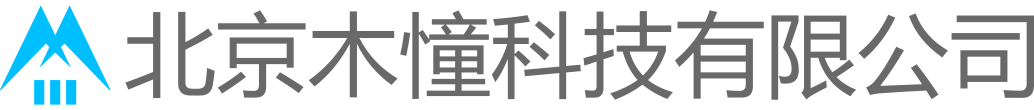 北京木憧科技有限公司